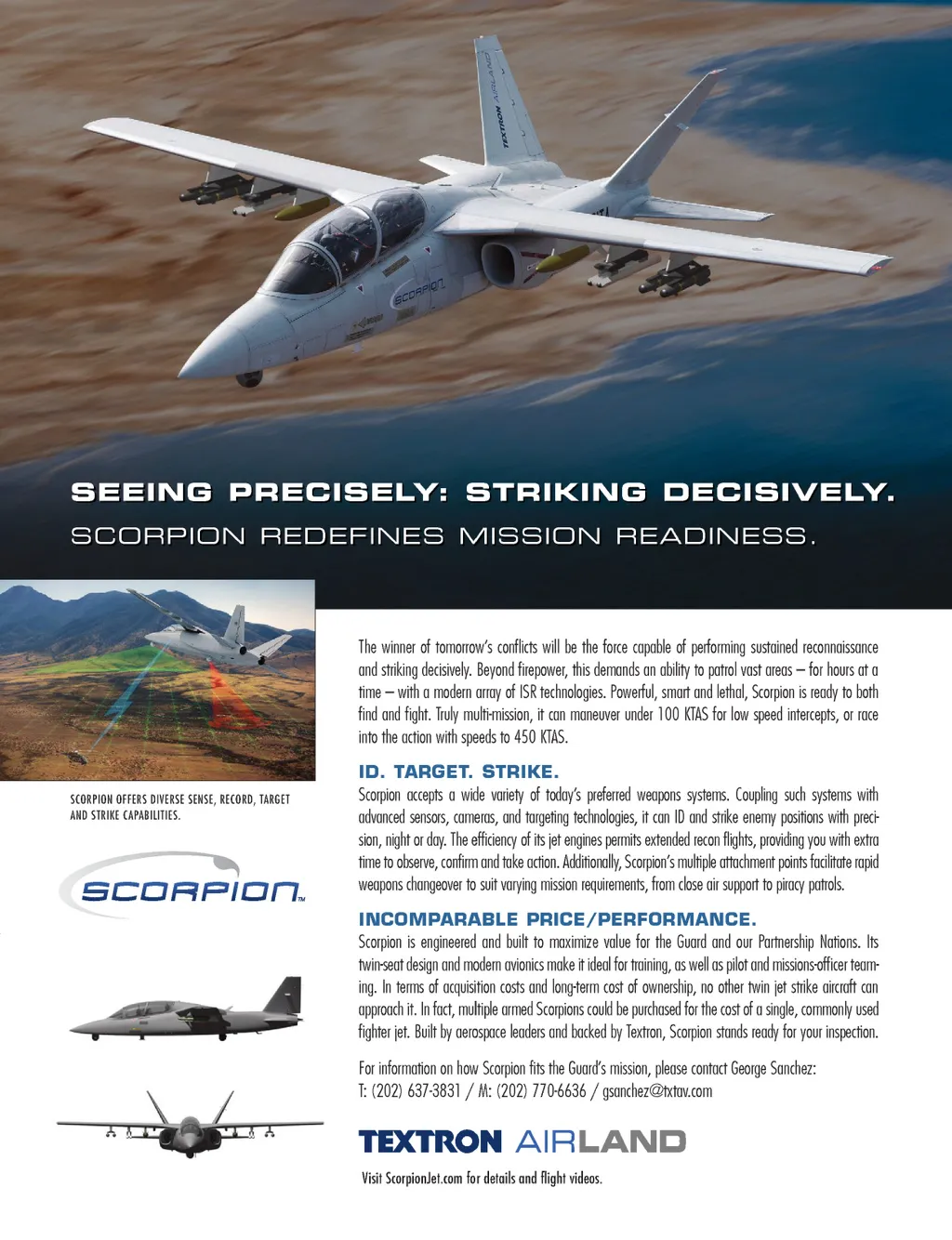 TEXTRON AIRLAND

SCORPION

SEEING PRECISELY: STRIKING DECISIVELY.

SCORPION REDEFINES MISSION READINESS.

SCORPION OFFERS DIVERSE SENSE, RECORD, TARGET AND STRIKE CAPABILITIES.

SCORPION™

The winner of tomorrow's conflicts will be the force capable of performing sustained reconnaissance and striking decisively. Beyond firepower, this demands an ability to patrol vast areas – for hours at a time – with a modern array of ISR technologies. Powerful, smart and lethal, Scorpion is ready to both find and fight. Truly multi-mission, it can maneuver under 100 KTAS for low speed intercepts, or race into the action with speeds to 450 KTAS.

ID. TARGET. STRIKE.

Scorpion accepts a wide variety of today's preferred weapons systems. Coupling such systems with advanced sensors, cameras, and targeting technologies, it can ID and strike enemy positions with precision, night or day. The efficiency of its jet engines permits extended recon flights, providing you with extra time to observe, confirm and take action. Additionally, Scorpion's multiple attachment points facilitate rapid weapons changeover to suit varying mission requirements, from close air support to piracy patrols.

INCOMPARABLE PRICE/PERFORMANCE.

Scorpion is engineered and built to maximize value for the Guard and our Partnership Nations. Its twin-seat design and modern avionics make it ideal for training, as well as pilot and missions-officer teaming. In terms of acquisition costs and long-term cost of ownership, no other twin jet strike aircraft can approach it. In fact, multiple armed Scorpions could be purchased for the cost of a single, commonly used fighter jet. Built by aerospace leaders and backed by Textron, Scorpion stands ready for your inspection.

For information on how Scorpion fits the Guard's mission, please contact George Sanchez:
T: (202) 637-3831 / M: (202) 770-6636 / gsanchez@txtav.com

TEXTRON AIRLAND

Visit ScorpionJet.com for details and flight videos.